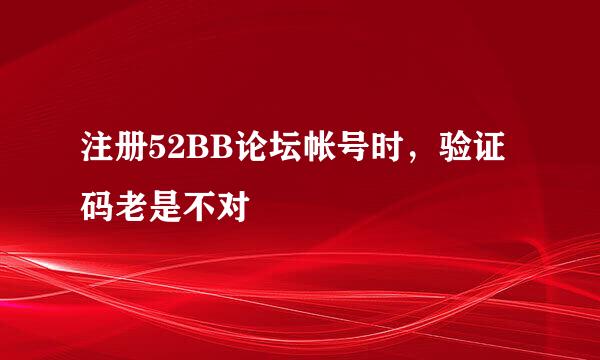 注册52BB论坛帐号时，验证码老是不对